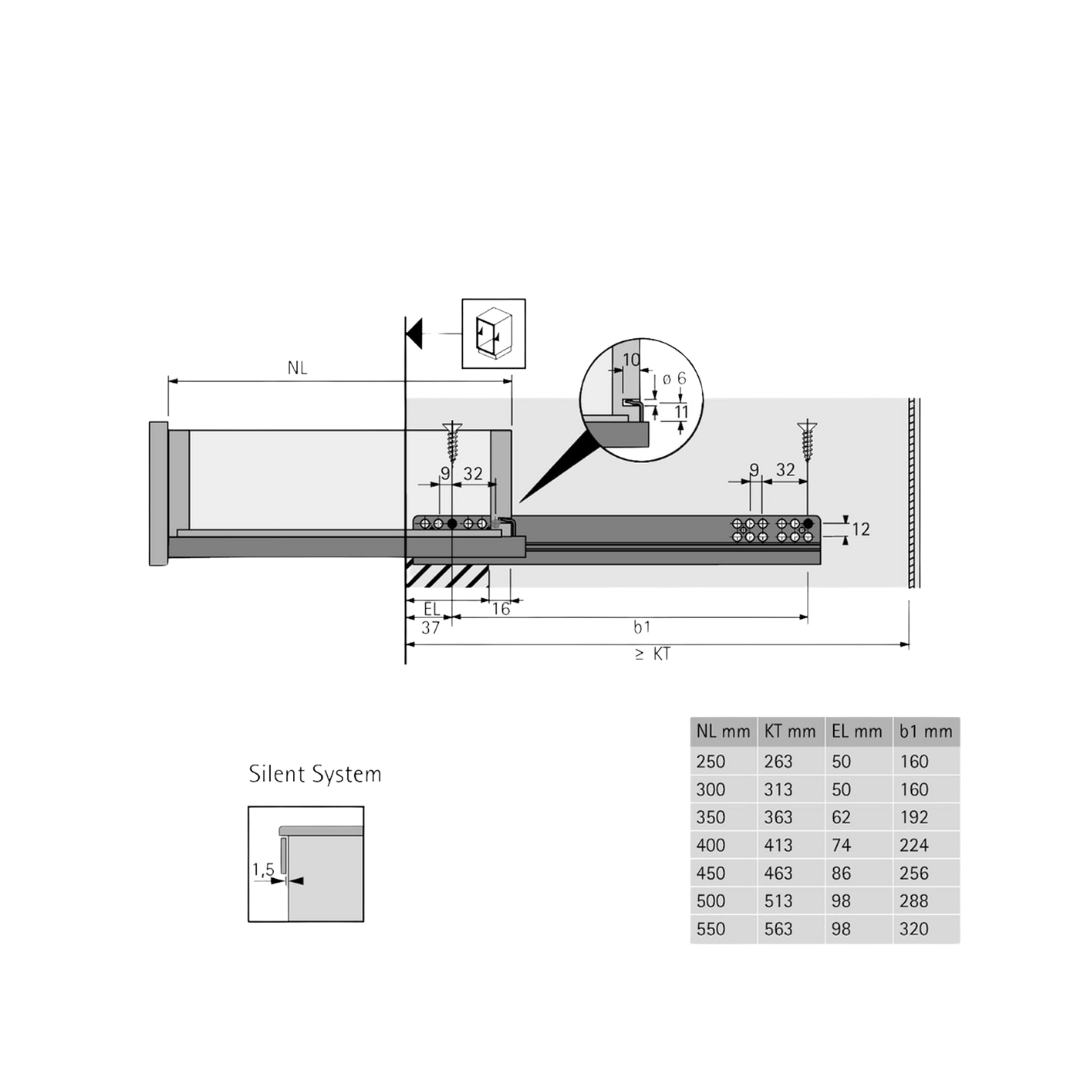 NL

10
ø 6
11

9 32
9 32
12

EL 16
37 b1
≥ KT

Silent System

1,5

| NL mm | KT mm | EL mm | b1 mm |
|---|---|---|---|
| 250 | 263 | 50 | 160 |
| 300 | 313 | 50 | 160 |
| 350 | 363 | 62 | 192 |
| 400 | 413 | 74 | 224 |
| 450 | 463 | 86 | 256 |
| 500 | 513 | 98 | 288 |
| 550 | 563 | 98 | 320 |